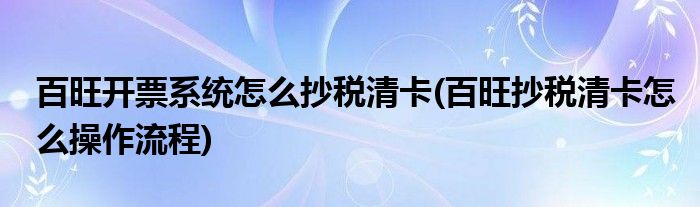 百旺开票系统怎么抄税清卡(百旺抄税清卡怎么操作流程)